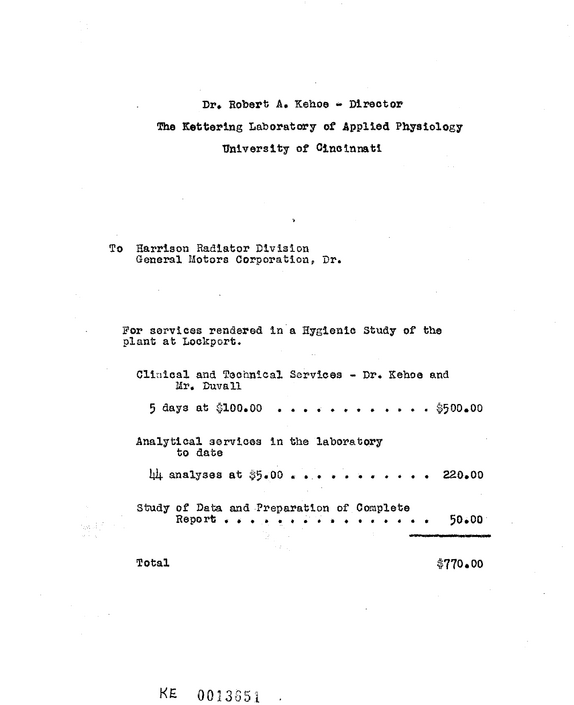 Dr. Robert A. Kehoe - Director
The Kettering Laboratory of Applied Physiology
University of Cincinnati

To Harrison Radiator Division
General Motors Corporation, Dr.

For services rendered in a Hygienic Study of the plant at Lockport.

Clinical and Technical Services - Dr. Kehoe and Mr. Duvall

5 days at $100.00 $500.00

Analytical services in the laboratory to date

44 analyses at $5.00 220.00

Study of Data and Preparation of Complete Report 50.00

Total $770.00

KE 0013651